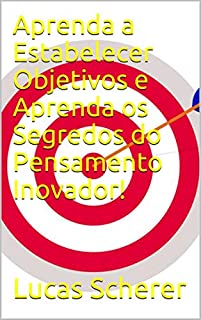 Aprenda a Estabelecer Objetivos e Aprenda os Segredos do Pensamento Inovador!

Lucas Scherer